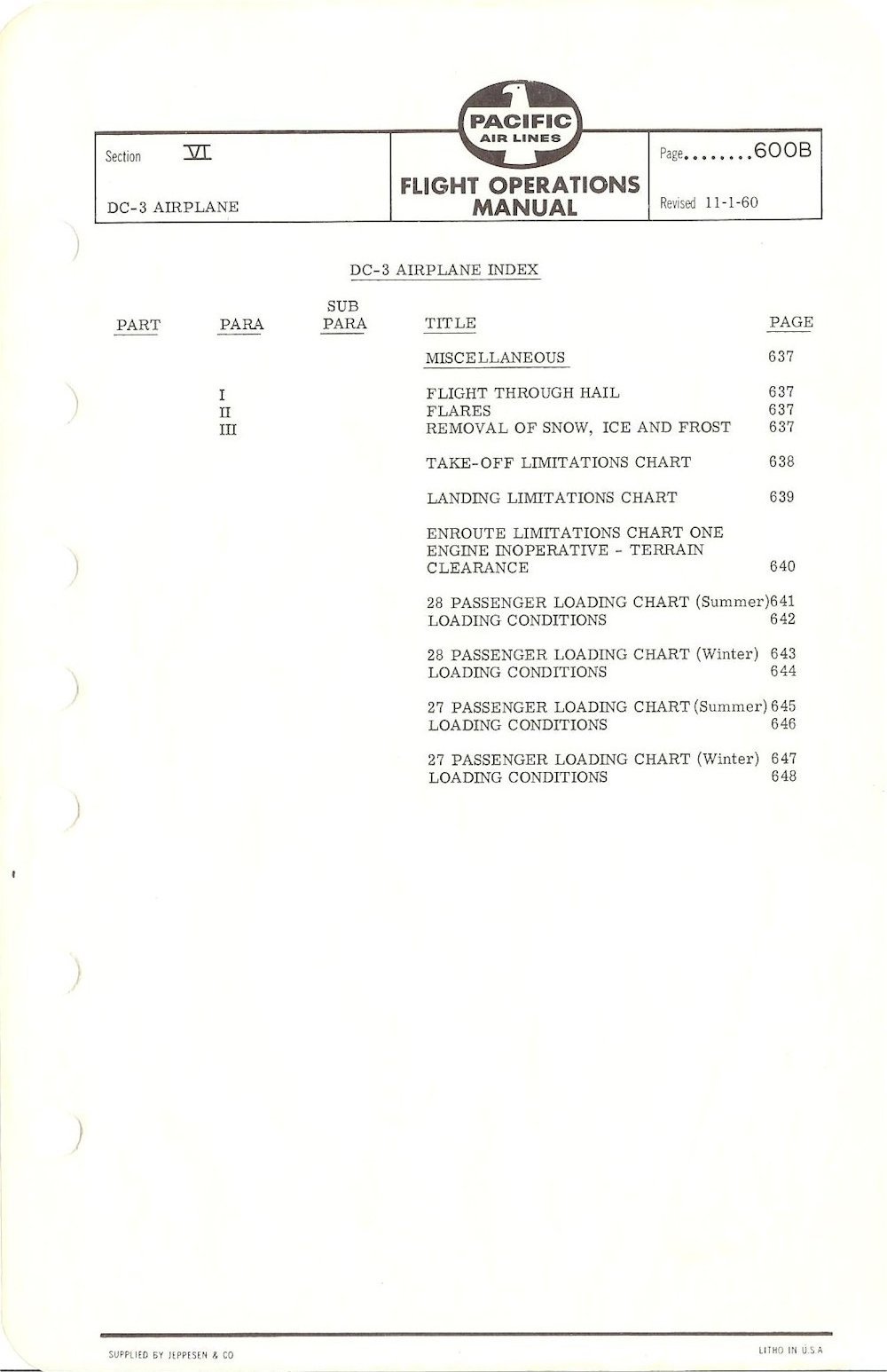 Section VI

DC-3 AIRPLANE

PACIFIC AIR LINES

FLIGHT OPERATIONS MANUAL

Page........600B

Revised 11-1-60

DC-3 AIRPLANE INDEX

| PART | PARA | SUB PARA | TITLE | PAGE |
|---|---|---|---|---|
| | | | MISCELLANEOUS | 637 |
| | I | | FLIGHT THROUGH HAIL | 637 |
| | II | | FLARES | 637 |
| | III | | REMOVAL OF SNOW, ICE AND FROST | 637 |
| | | | TAKE-OFF LIMITATIONS CHART | 638 |
| | | | LANDING LIMITATIONS CHART | 639 |
| | | | ENROUTE LIMITATIONS CHART ONE ENGINE INOPERATIVE - TERRAIN CLEARANCE | 640 |
| | | | 28 PASSENGER LOADING CHART (Summer) | 641 |
| | | | LOADING CONDITIONS | 642 |
| | | | 28 PASSENGER LOADING CHART (Winter) | 643 |
| | | | LOADING CONDITIONS | 644 |
| | | | 27 PASSENGER LOADING CHART (Summer) | 645 |
| | | | LOADING CONDITIONS | 646 |
| | | | 27 PASSENGER LOADING CHART (Winter) | 647 |
| | | | LOADING CONDITIONS | 648 |

SUPPLIED BY JEPPESEN & CO

LITHO IN U.S.A.